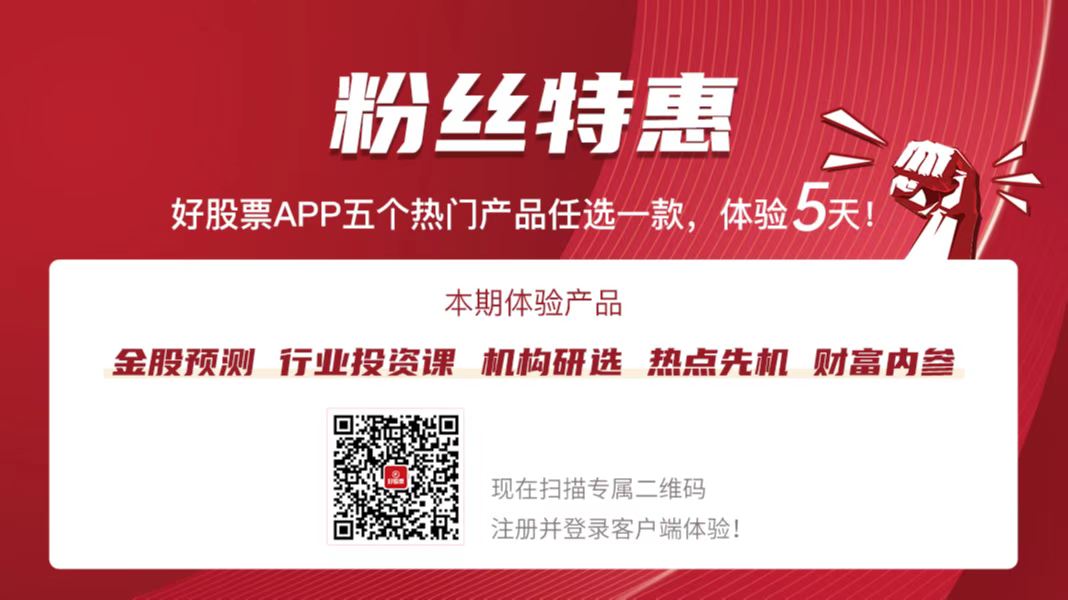 粉丝特惠

好股票APP五个热门产品任选一款，体验5天！

本期体验产品

金股预测 行业投资课 机构研选 热点先机 财富内参

好股票

现在扫描专属二维码
注册并登录客户端体验！